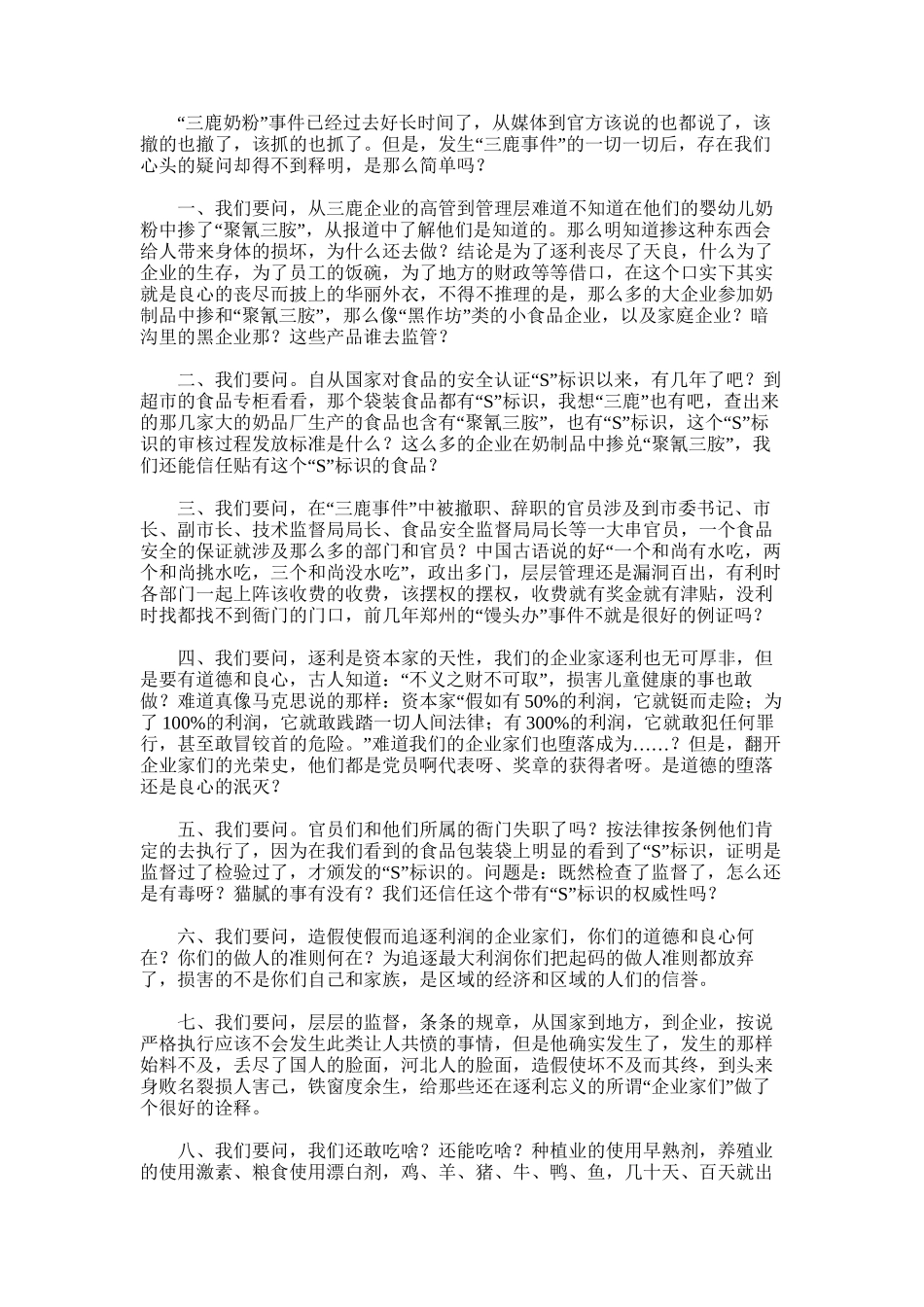 “三鹿奶粉”事件已经过去好长时间了，从媒体到官方该说的也都说了，该撤的也撤了，该抓的也抓了。但是，发生“三鹿事件”的一切一切后，存在我们心头的疑问却得不到释明，是那么简单吗？

一、我们要问，从三鹿企业的高管到管理层难道不知道在他们的婴幼儿奶粉中掺了“聚氰三胺”，从报道中了解他们是知道的。那么明知道掺这种东西会给人带来身体的损坏，为什么还去做？结论是为了逐利丧尽了天良，什么为了企业的生存，为了员工的饭碗，为了地方的财政等等借口，在这个口实下其实就是良心的丧尽而披上的华丽外衣，不得不推理的是，那么多的大企业参加奶制品中掺和“聚氰三胺”，那么像“黑作坊”类的小食品企业，以及家庭企业？暗沟里的黑企业那？这些产品谁去监管？

二、我们要问。自从国家对食品的安全认证“S”标识以来，有几年了吧？到超市的食品专柜看看，那个袋装食品都有“S”标识，我想“三鹿”也有吧，查出来的那几家大的奶品厂生产的食品也含有“聚氰三胺”，也有“S”标识，这个“S”标识的审核过程发放标准是什么？这么多的企业在奶制品中掺兑“聚氰三胺”，我们还能信任贴有这个“S”标识的食品？

三、我们要问，在“三鹿事件”中被撤职、辞职的官员涉及到市委书记、市长、副市长、技术监督局局长、食品安全监督局局长等一大串官员，一个食品安全的保证就涉及那么多的部门和官员？中国古语说的好“一个和尚有水吃，两个和尚挑水吃，三个和尚没水吃”，政出多门，层层管理还是漏洞百出，有利时各部门一起上阵该收费的收费，该摆权的摆权，收费就有奖金就有津贴，没利时找都找不到衙门的门口，前几年郑州的“馒头办”事件不就是很好的例证吗？

四、我们要问，逐利是资本家的天性，我们的企业家逐利也无可厚非，但是要有道德和良心，古人知道：“不义之财不可取”，损害儿童健康的事也敢做？难道真像马克思说的那样：资本家“假如有 50%的利润，它就铤而走险；为了 100%的利润，它就敢践踏一切人间法律；有 300%的利润，它就敢犯任何罪行，甚至敢冒铰首的危险。”难道我们的企业家们也堕落成为……？但是，翻开企业家们的光荣史，他们都是党员啊代表呀、奖章的获得者呀。是道德的堕落还是良心的泯灭？

五、我们要问。官员们和他们所属的衙门失职了吗？按法律按条例他们肯定的去执行了，因为在我们看到的食品包装袋上明显的看到了“S”标识，证明是监督过了检验过了，才颁发的“S”标识的。问题是：既然检查了监督了，怎么还是有毒呀？猫腻的事有没有？我们还信任这个带有“S”标识的权威性吗？

六、我们要问，造假使假而追逐利润的企业家们，你们的道德和良心何在？你们的做人的准则何在？为追逐最大利润你们把起码的做人准则都放弃了，损害的不是你们自己和家族，是区域的经济和区域的人们的信誉。

七、我们要问，层层的监督，条条的规章，从国家到地方，到企业，按说严格执行应该不会发生此类让人共愤的事情，但是他确实发生了，发生的那样始料不及，丢尽了国人的脸面，河北人的脸面，造假使坏不及而其终，到头来身败名裂损人害己，铁窗度余生，给那些还在逐利忘义的所谓“企业家们”做了个很好的诠释。

八、我们要问，我们还敢吃啥？还能吃啥？种植业的使用早熟剂，养殖业的使用激素、粮食使用漂白剂，鸡、羊、猪、牛、鸭、鱼，几十天、百天就出